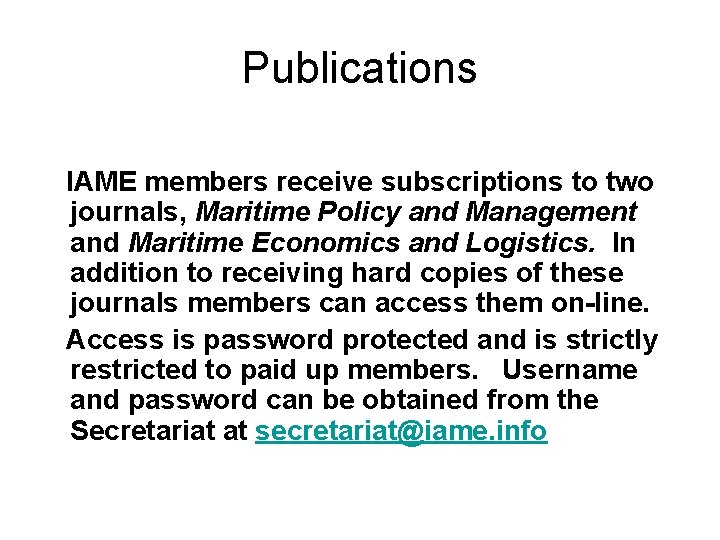 Publications

IAME members receive subscriptions to two journals, Maritime Policy and Management and Maritime Economics and Logistics. In addition to receiving hard copies of these journals members can access them on-line.

Access is password protected and is strictly restricted to paid up members. Username and password can be obtained from the Secretariat at secretariat@iame.info